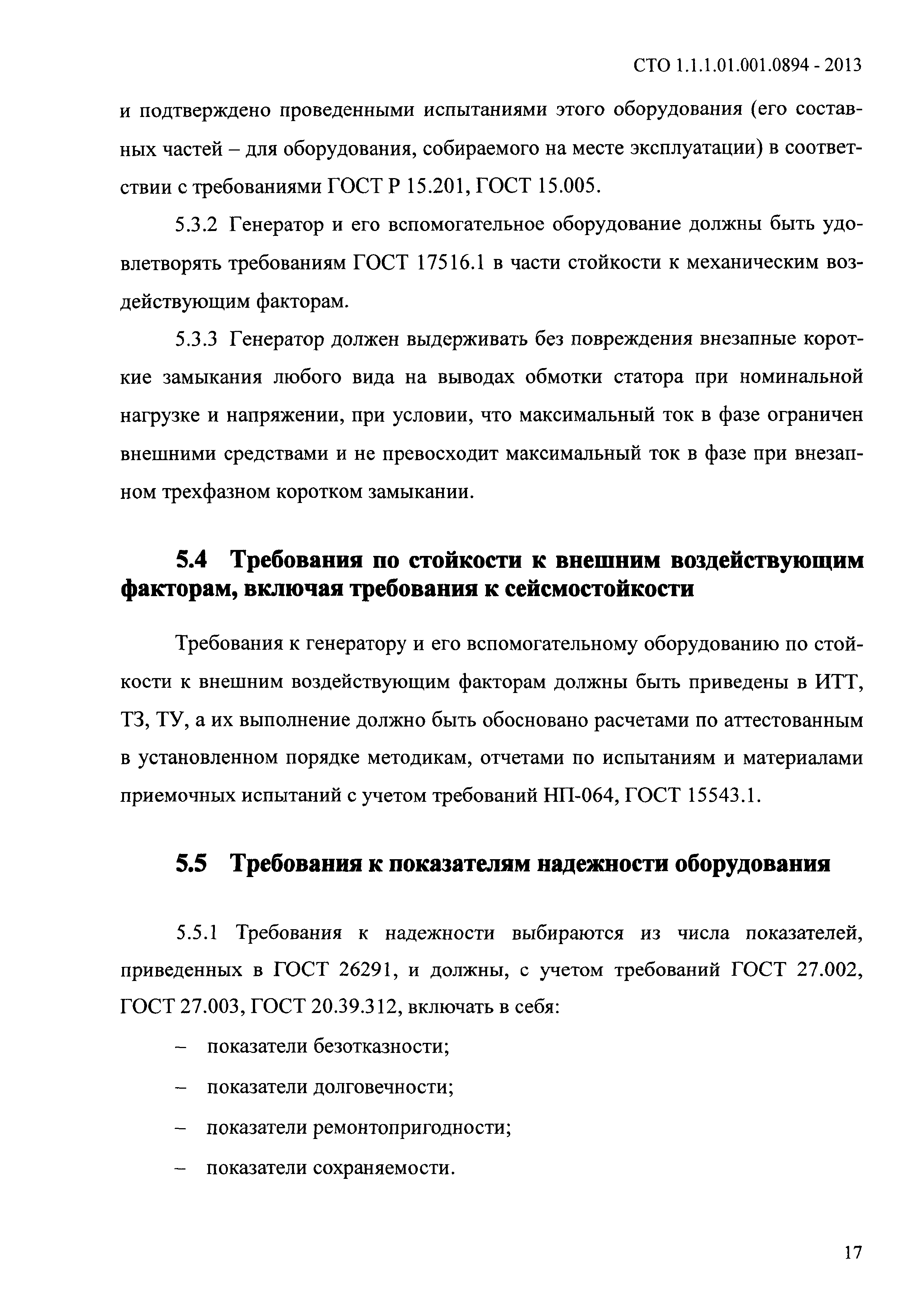 СТО 1.1.1.01.001.0894 - 2013

и подтверждено проведенными испытаниями этого оборудования (его составных частей – для оборудования, собираемого на месте эксплуатации) в соответствии с требованиями ГОСТ Р 15.201, ГОСТ 15.005.

5.3.2 Генератор и его вспомогательное оборудование должны быть удовлетворять требованиям ГОСТ 17516.1 в части стойкости к механическим воздействующим факторам.

5.3.3 Генератор должен выдерживать без повреждения внезапные короткие замыкания любого вида на выводах обмотки статора при номинальной нагрузке и напряжении, при условии, что максимальный ток в фазе ограничен внешними средствами и не превосходит максимальный ток в фазе при внезапном трехфазном коротком замыкании.

5.4 Требования по стойкости к внешним воздействующим факторам, включая требования к сейсмостойкости

Требования к генератору и его вспомогательному оборудованию по стойкости к внешним воздействующим факторам должны быть приведены в ИТТ, ТЗ, ТУ, а их выполнение должно быть обосновано расчетами по аттестованным в установленном порядке методикам, отчетами по испытаниям и материалами приемочных испытаний с учетом требований НП-064, ГОСТ 15543.1.

5.5 Требования к показателям надежности оборудования

5.5.1 Требования к надежности выбираются из числа показателей, приведенных в ГОСТ 26291, и должны, с учетом требований ГОСТ 27.002, ГОСТ 27.003, ГОСТ 20.39.312, включать в себя:

– показатели безотказности;

– показатели долговечности;

– показатели ремонтопригодности;

– показатели сохраняемости.

17